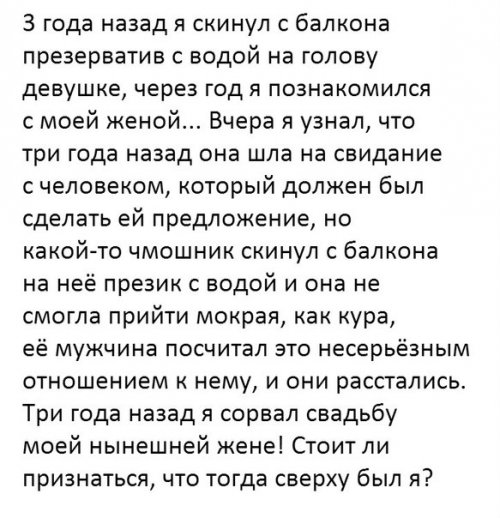 3 года назад я скинул с балкона презерватив с водой на голову девушке, через год я познакомился с моей женой... Вчера я узнал, что три года назад она шла на свидание с человеком, который должен был сделать ей предложение, но какой-то чмошник скинул с балкона на неё презик с водой и она не смогла прийти мокрая, как кура, её мужчина посчитал это несерьёзным отношением к нему, и они расстались. Три года назад я сорвал свадьбу моей нынешней жене! Стоит ли признаться, что тогда сверху был я?